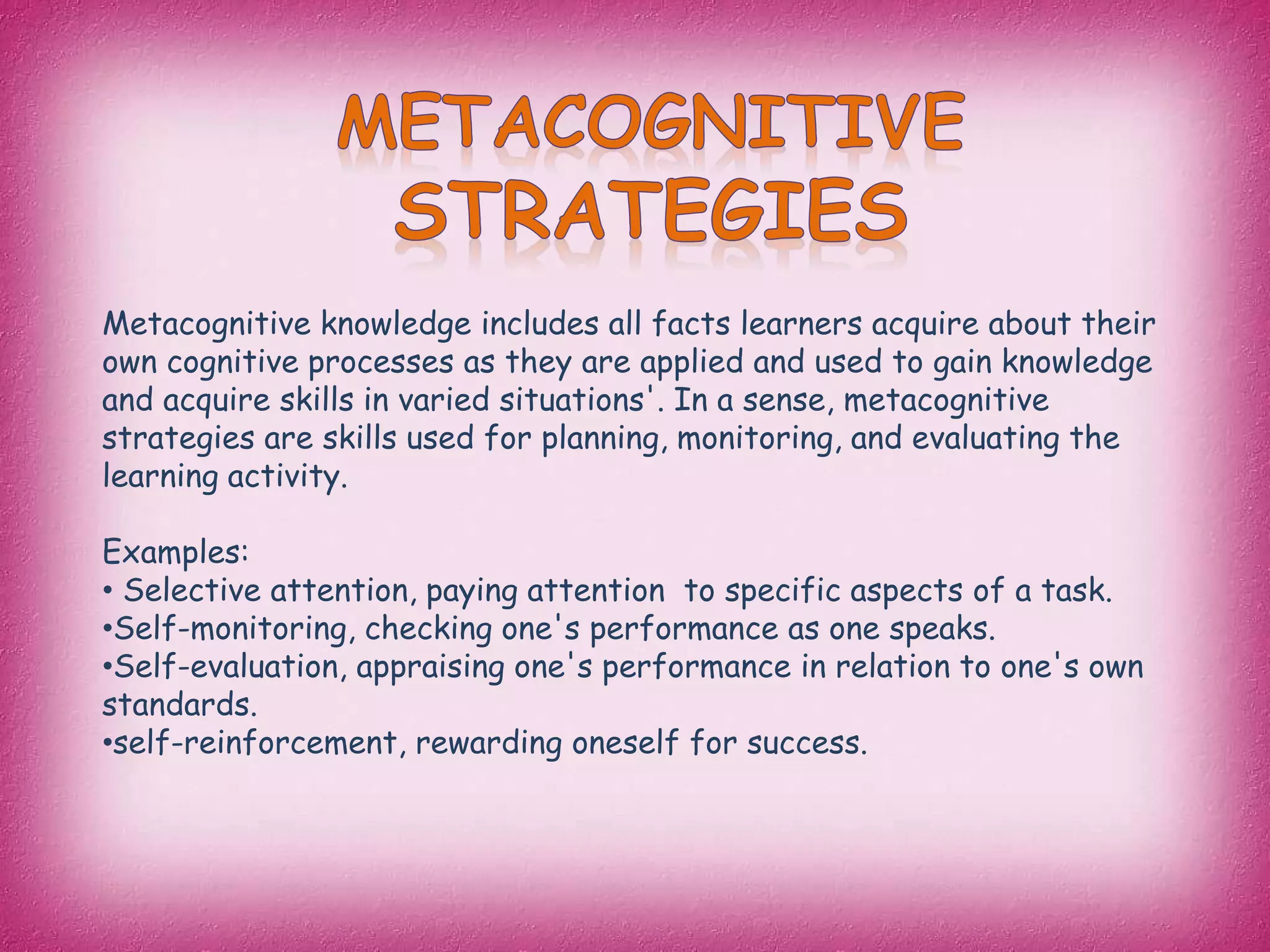 METACOGNITIVE STRATEGIES

Metacognitive knowledge includes all facts learners acquire about their own cognitive processes as they are applied and used to gain knowledge and acquire skills in varied situations'. In a sense, metacognitive strategies are skills used for planning, monitoring, and evaluating the learning activity.

Examples:
• Selective attention, paying attention to specific aspects of a task.
•Self-monitoring, checking one's performance as one speaks.
•Self-evaluation, appraising one's performance in relation to one's own standards.
•self-reinforcement, rewarding oneself for success.